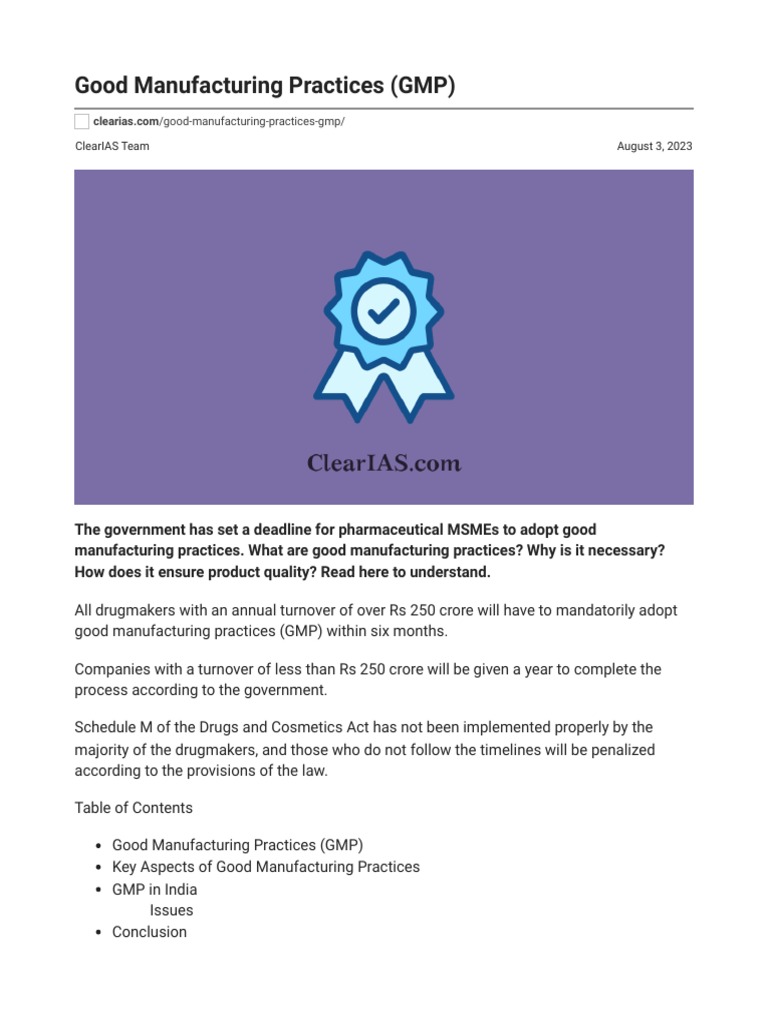 Good Manufacturing Practices (GMP)

clearias.com/good-manufacturing-practices-gmp/

ClearIAS Team

August 3, 2023

ClearIAS.com

The government has set a deadline for pharmaceutical MSMEs to adopt good manufacturing practices. What are good manufacturing practices? Why is it necessary? How does it ensure product quality? Read here to understand.

All drugmakers with an annual turnover of over Rs 250 crore will have to mandatorily adopt good manufacturing practices (GMP) within six months.

Companies with a turnover of less than Rs 250 crore will be given a year to complete the process according to the government.

Schedule M of the Drugs and Cosmetics Act has not been implemented properly by the majority of the drugmakers, and those who do not follow the timelines will be penalized according to the provisions of the law.

Table of Contents

- Good Manufacturing Practices (GMP)
- Key Aspects of Good Manufacturing Practices
- GMP in India
  Issues
- Conclusion